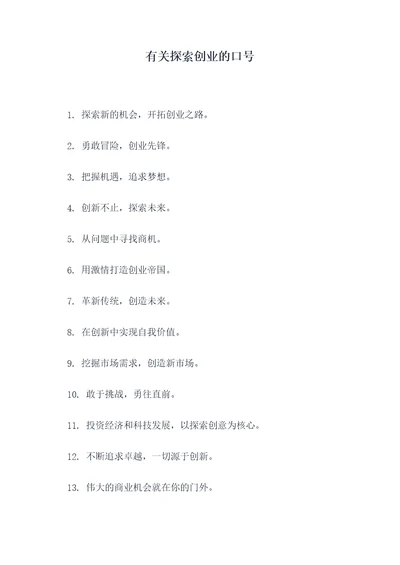 有关探索创业的口号

1. 探索新的机会，开拓创业之路。

2. 勇敢冒险，创业先锋。

3. 把握机遇，追求梦想。

4. 创新不止，探索未来。

5. 从问题中寻找商机。

6. 用激情打造创业帝国。

7. 革新传统，创造未来。

8. 在创新中实现自我价值。

9. 挖掘市场需求，创造新市场。

10. 敢于挑战，勇往直前。

11. 投资经济和科技发展，以探索创意为核心。

12. 不断追求卓越，一切源于创新。

13. 伟大的商业机会就在你的门外。